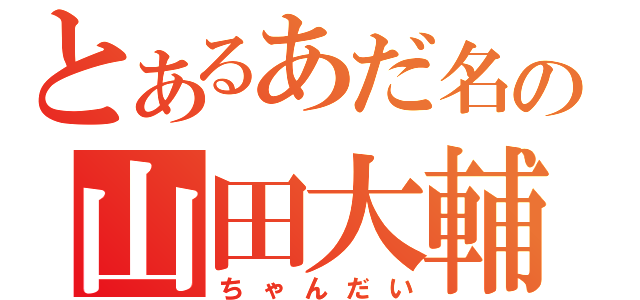 とあるあだ名の
山田大輔
ちゃんだい